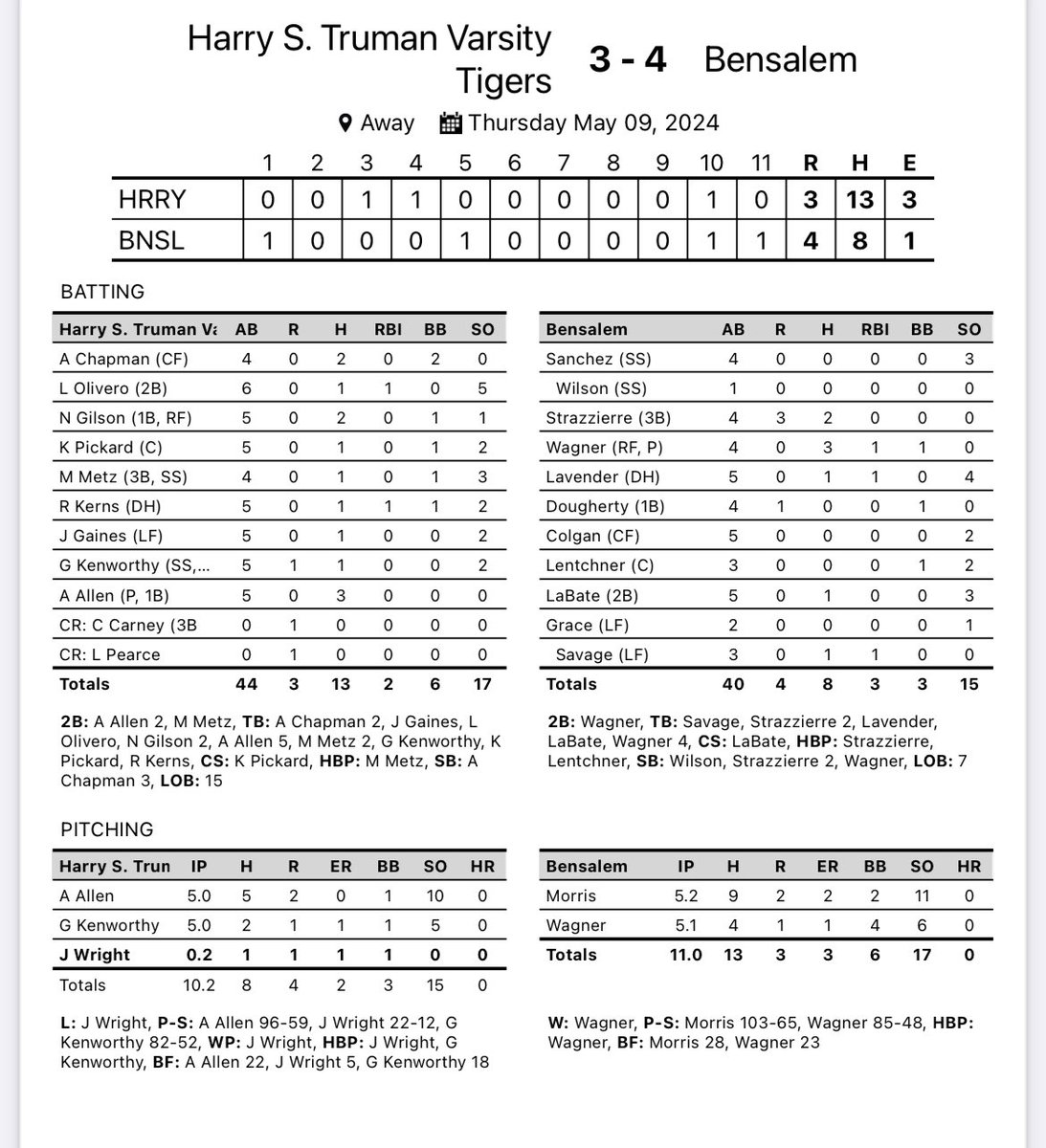 Harry S. Truman Varsity Tigers 3 - 4 Bensalem

Away Thursday May 09, 2024

|  | 1 | 2 | 3 | 4 | 5 | 6 | 7 | 8 | 9 | 10 | 11 | R | H | E |
|---|---|---|---|---|---|---|---|---|---|---|---|---|---|---|
| HRRY | 0 | 0 | 1 | 1 | 0 | 0 | 0 | 0 | 0 | 1 | 0 | 3 | 13 | 3 |
| BNSL | 1 | 0 | 0 | 0 | 1 | 0 | 0 | 0 | 0 | 1 | 1 | 4 | 8 | 1 |

BATTING

| Harry S. Truman Va | AB | R | H | RBI | BB | SO |
|---|---|---|---|---|---|---|
| A Chapman (CF) | 4 | 0 | 2 | 0 | 2 | 0 |
| L Olivero (2B) | 6 | 0 | 1 | 1 | 0 | 5 |
| N Gilson (1B, RF) | 5 | 0 | 2 | 0 | 1 | 1 |
| K Pickard (C) | 5 | 0 | 1 | 0 | 1 | 2 |
| M Metz (3B, SS) | 4 | 0 | 1 | 0 | 1 | 3 |
| R Kerns (DH) | 5 | 0 | 1 | 1 | 1 | 2 |
| J Gaines (LF) | 5 | 0 | 1 | 0 | 0 | 2 |
| G Kenworthy (SS,... | 5 | 1 | 1 | 0 | 0 | 2 |
| A Allen (P, 1B) | 5 | 0 | 3 | 0 | 0 | 0 |
| CR: C Carney (3B | 0 | 1 | 0 | 0 | 0 | 0 |
| CR: L Pearce | 0 | 1 | 0 | 0 | 0 | 0 |
| Totals | 44 | 3 | 13 | 2 | 6 | 17 |

2B: A Allen 2, M Metz, TB: A Chapman 2, J Gaines, L Olivero, N Gilson 2, A Allen 5, M Metz 2, G Kenworthy, K Pickard, R Kerns, CS: K Pickard, HBP: M Metz, SB: A Chapman 3, LOB: 15

| Bensalem | AB | R | H | RBI | BB | SO |
|---|---|---|---|---|---|---|
| Sanchez (SS) | 4 | 0 | 0 | 0 | 0 | 3 |
| Wilson (SS) | 1 | 0 | 0 | 0 | 0 | 0 |
| Strazzierre (3B) | 4 | 3 | 2 | 0 | 0 | 0 |
| Wagner (RF, P) | 4 | 0 | 3 | 1 | 1 | 0 |
| Lavender (DH) | 5 | 0 | 1 | 1 | 0 | 4 |
| Dougherty (1B) | 4 | 1 | 0 | 0 | 1 | 0 |
| Colgan (CF) | 5 | 0 | 0 | 0 | 0 | 2 |
| Lentchner (C) | 3 | 0 | 0 | 0 | 1 | 2 |
| LaBate (2B) | 5 | 0 | 1 | 0 | 0 | 3 |
| Grace (LF) | 2 | 0 | 0 | 0 | 0 | 1 |
| Savage (LF) | 3 | 0 | 1 | 1 | 0 | 0 |
| Totals | 40 | 4 | 8 | 3 | 3 | 15 |

2B: Wagner, TB: Savage, Strazzierre 2, Lavender, LaBate, Wagner 4, CS: LaBate, HBP: Strazzierre, Lentchner, SB: Wilson, Strazzierre 2, Wagner, LOB: 7

PITCHING

| Harry S. Trun | IP | H | R | ER | BB | SO | HR |
|---|---|---|---|---|---|---|---|
| A Allen | 5.0 | 5 | 2 | 0 | 1 | 10 | 0 |
| G Kenworthy | 5.0 | 2 | 1 | 1 | 1 | 5 | 0 |
| J Wright | 0.2 | 1 | 1 | 1 | 1 | 0 | 0 |
| Totals | 10.2 | 8 | 4 | 2 | 3 | 15 | 0 |

L: J Wright, P-S: A Allen 96-59, J Wright 22-12, G Kenworthy 82-52, WP: J Wright, HBP: J Wright, G Kenworthy, BF: A Allen 22, J Wright 5, G Kenworthy 18

| Bensalem | IP | H | R | ER | BB | SO | HR |
|---|---|---|---|---|---|---|---|
| Morris | 5.2 | 9 | 2 | 2 | 2 | 11 | 0 |
| Wagner | 5.1 | 4 | 1 | 1 | 4 | 6 | 0 |
| Totals | 11.0 | 13 | 3 | 3 | 6 | 17 | 0 |

W: Wagner, P-S: Morris 103-65, Wagner 85-48, HBP: Wagner, BF: Morris 28, Wagner 23